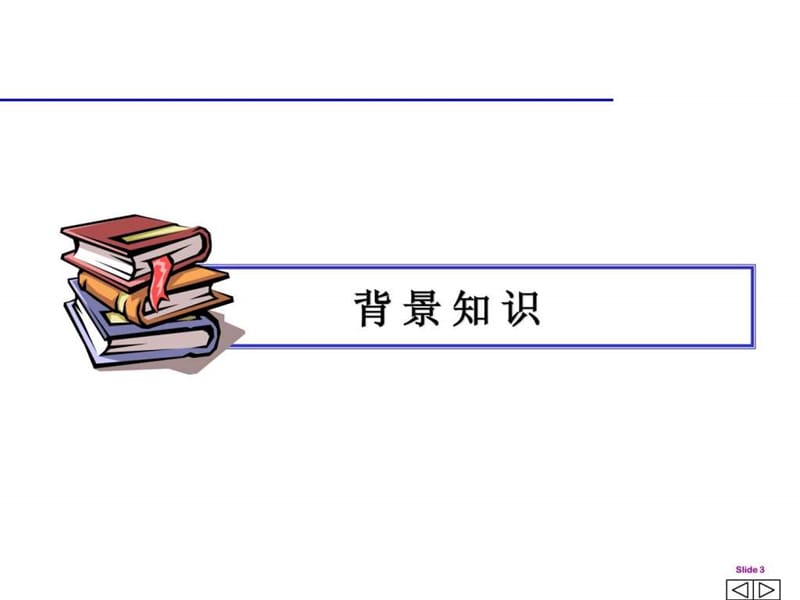 背景知识

Slide 3